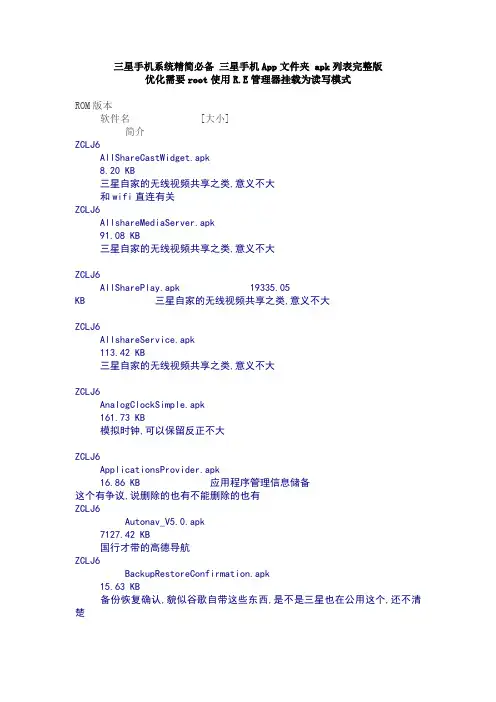 三星手机系统精简必备 三星手机App文件夹 apk列表完整版
优化需要root使用R.E管理器挂载为读写模式

ROM版本
软件名 [大小]
简介
ZCLJ6
AllShareCastWidget.apk
8.20 KB
三星自家的无线视频共享之类,意义不大
和wifi直连有关
ZCLJ6
AllshareMediaServer.apk
91.08 KB
三星自家的无线视频共享之类,意义不大

ZCLJ6
AllSharePlay.apk 19335.05 KB 三星自家的无线视频共享之类,意义不大

ZCLJ6
AllshareService.apk
113.42 KB
三星自家的无线视频共享之类,意义不大

ZCLJ6
AnalogClockSimple.apk
161.73 KB
模拟时钟,可以保留反正不大

ZCLJ6
ApplicationsProvider.apk
16.86 KB 应用程序管理信息储备
这个有争议,说删除的也有不能删除的也有
ZCLJ6
Autonav_V5.0.apk
7127.42 KB
国行才带的高德导航
ZCLJ6
BackupRestoreConfirmation.apk
15.63 KB
备份恢复确认,貌似谷歌自带这些东西,是不是三星也在公用这个,还不清楚